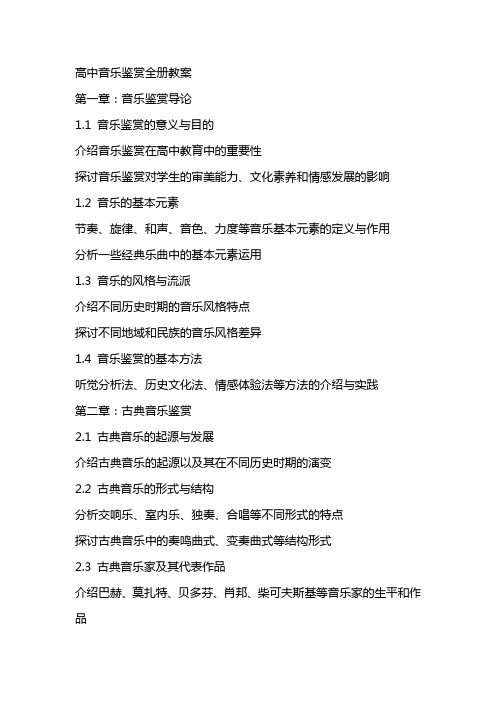 高中音乐鉴赏全册教案

第一章：音乐鉴赏导论

1.1 音乐鉴赏的意义与目的

介绍音乐鉴赏在高中教育中的重要性

探讨音乐鉴赏对学生的审美能力、文化素养和情感发展的影响

1.2 音乐的基本元素

节奏、旋律、和声、音色、力度等音乐基本元素的定义与作用

分析一些经典乐曲中的基本元素运用

1.3 音乐的风格与流派

介绍不同历史时期的音乐风格特点

探讨不同地域和民族的音乐风格差异

1.4 音乐鉴赏的基本方法

听觉分析法、历史文化法、情感体验法等方法的介绍与实践

第二章：古典音乐鉴赏

2.1 古典音乐的起源与发展

介绍古典音乐的起源以及其在不同历史时期的演变

2.2 古典音乐的形式与结构

分析交响乐、室内乐、独奏、合唱等不同形式的特点

探讨古典音乐中的奏鸣曲式、变奏曲式等结构形式

2.3 古典音乐家及其代表作品

介绍巴赫、莫扎特、贝多芬、肖邦、柴可夫斯基等音乐家的生平和作品